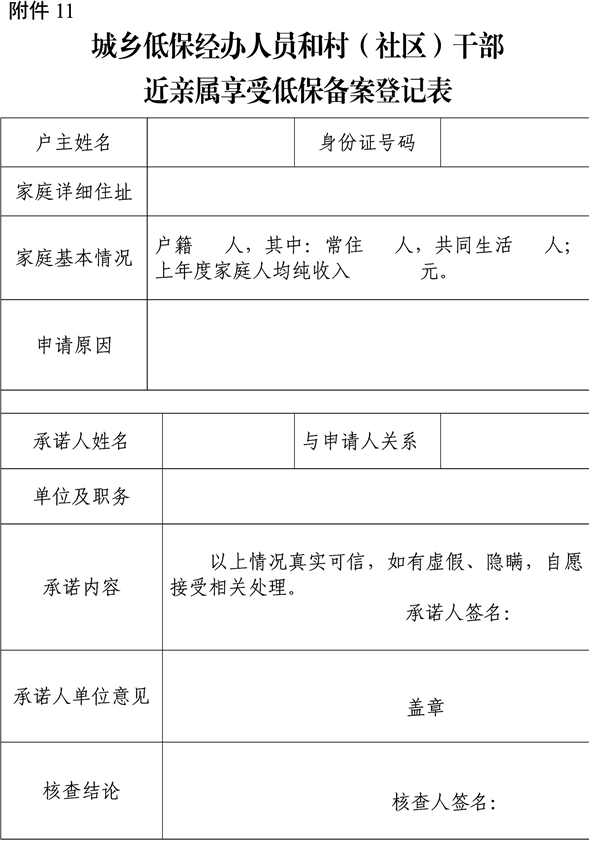 附件 11

城乡低保经办人员和村（社区）干部
近亲属享受低保备案登记表

| 户主姓名 | | 身份证号码 | |
|---|---|---|---|
| 家庭详细住址 | | | |
| 家庭基本情况 | 户籍 人，其中：常住 人，共同生活 人；上年度家庭人均纯收入 元。 | | |
| 申请原因 | | | |
| | | | |
| 承诺人姓名 | | 与申请人关系 | |
| 单位及职务 | | | |
| 承诺内容 | 以上情况真实可信，如有虚假、隐瞒，自愿接受相关处理。 承诺人签名： | | |
| 承诺人单位意见 | 盖章 | | |
| 核查结论 | 核查人签名： | | |